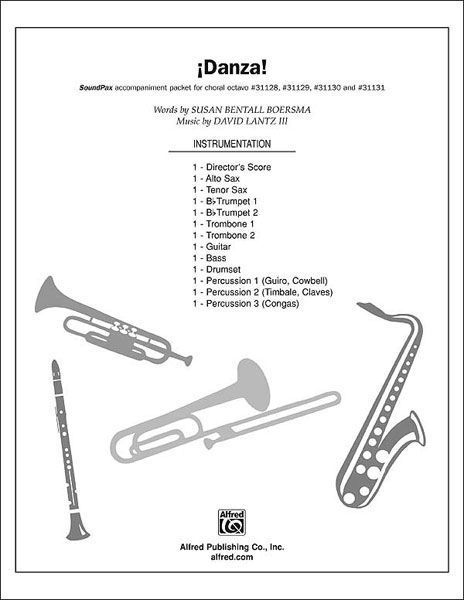 ¡Danza!

SoundPax accompaniment packet for choral octavo #31128, #31129, #31130 and #31131

Words by SUSAN BENTALL BOERSMA
Music by DAVID LANTZ III

INSTRUMENTATION

1 - Director's Score
1 - Alto Sax
1 - Tenor Sax
1 - B♭ Trumpet 1
1 - B♭ Trumpet 2
1 - Trombone 1
1 - Trombone 2
1 - Guitar
1 - Bass
1 - Drumset
1 - Percussion 1 (Guiro, Cowbell)
1 - Percussion 2 (Timbale, Claves)
1 - Percussion 3 (Congas)

Alfred

Alfred Publishing Co., Inc.
alfred.com